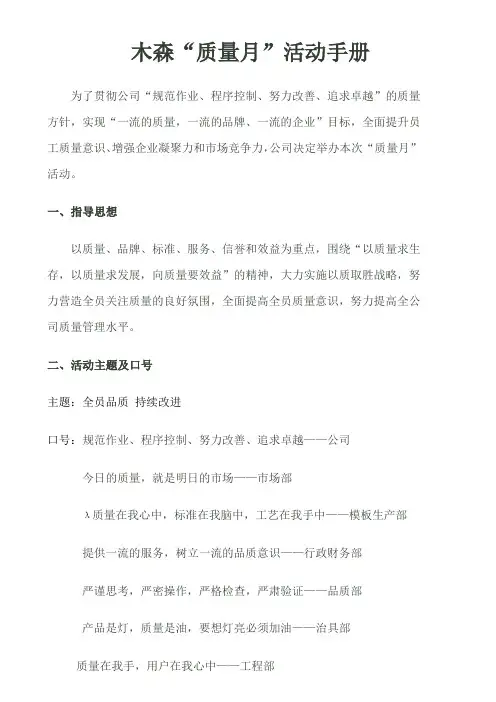 木森“质量月”活动手册

为了贯彻公司“规范作业、程序控制、努力改善、追求卓越”的质量方针，实现“一流的质量，一流的品牌、一流的企业”目标，全面提升员工质量意识、增强企业凝聚力和市场竞争力，公司决定举办本次“质量月”活动。

一、指导思想

以质量、品牌、标准、服务、信誉和效益为重点，围绕“以质量求生存，以质量求发展，向质量要效益”的精神，大力实施以质取胜战略，努力营造全员关注质量的良好氛围，全面提高全员质量意识，努力提高全公司质量管理水平。

二、活动主题及口号

主题：全员品质 持续改进

口号：规范作业、程序控制、努力改善、追求卓越——公司

今日的质量，就是明日的市场——市场部

λ质量在我心中，标准在我脑中，工艺在我手中——模板生产部

提供一流的服务，树立一流的品质意识——行政财务部

严谨思考，严密操作，严格检查，严肃验证——品质部

产品是灯，质量是油，要想灯亮必须加油——治具部

质量在我手，用户在我心中——工程部